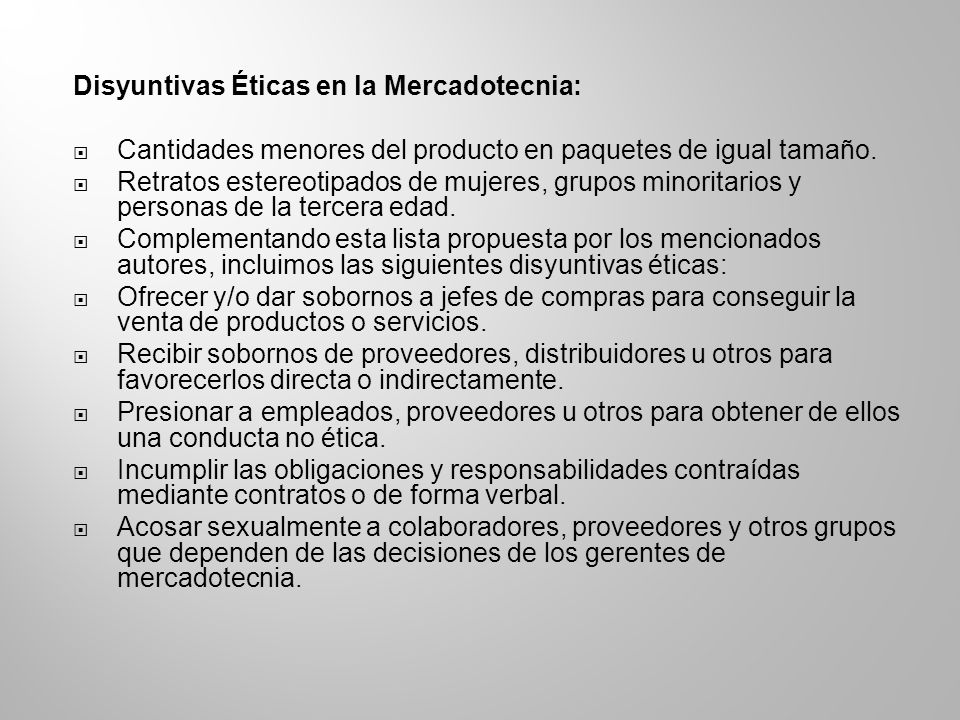 Disyuntivas Éticas en la Mercadotecnia:

Cantidades menores del producto en paquetes de igual tamaño.

Retratos estereotipados de mujeres, grupos minoritarios y personas de la tercera edad.

Complementando esta lista propuesta por los mencionados autores, incluimos las siguientes disyuntivas éticas:

Ofrecer y/o dar sobornos a jefes de compras para conseguir la venta de productos o servicios.

Recibir sobornos de proveedores, distribuidores u otros para favorecerlos directa o indirectamente.

Presionar a empleados, proveedores u otros para obtener de ellos una conducta no ética.

Incumplir las obligaciones y responsabilidades contraídas mediante contratos o de forma verbal.

Acosar sexualmente a colaboradores, proveedores y otros grupos que dependen de las decisiones de los gerentes de mercadotecnia.